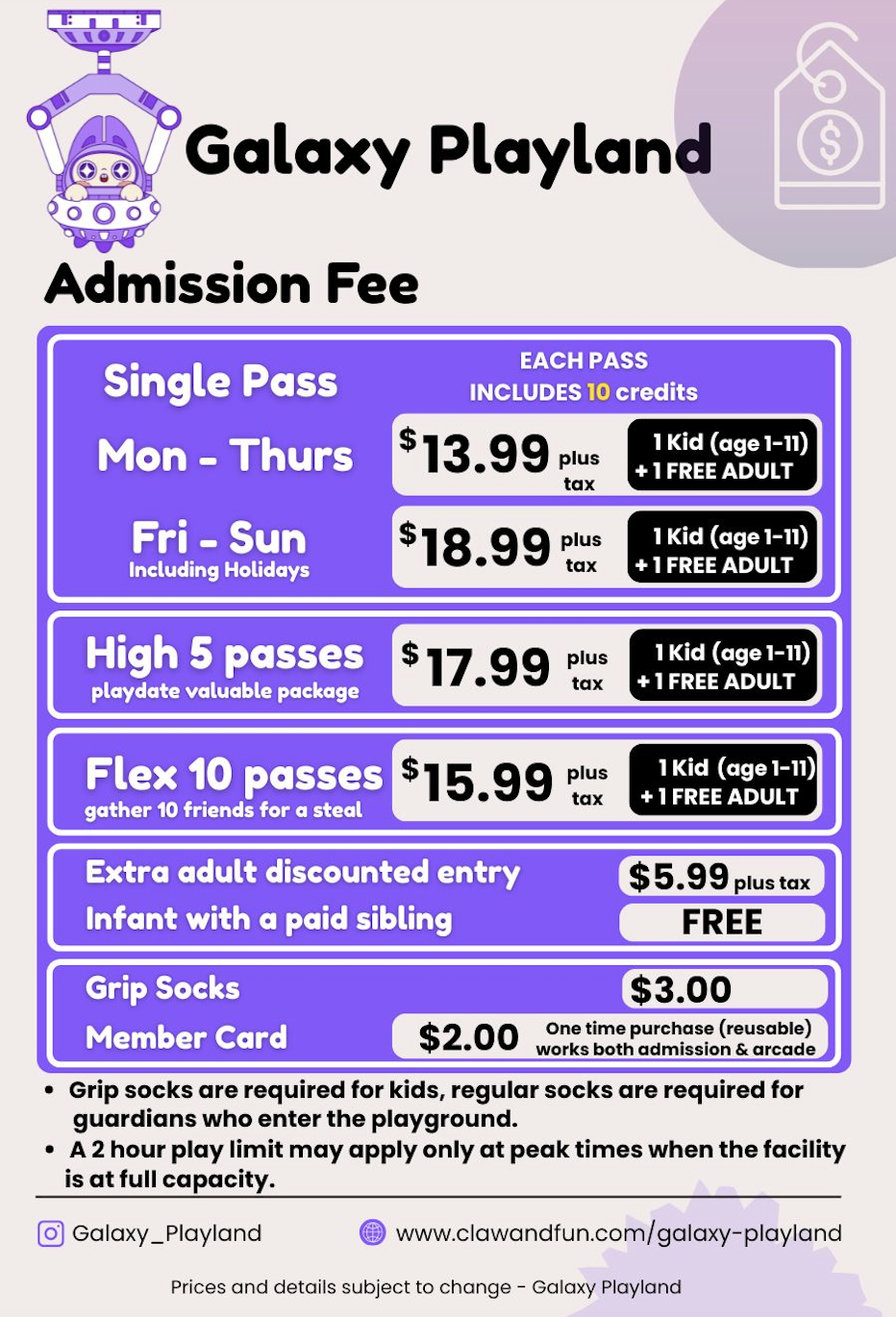 Galaxy Playland

Admission Fee

Single Pass

EACH PASS INCLUDES 10 credits

Mon - Thurs

$13.99 plus tax

1 Kid (age 1-11) + 1 FREE ADULT

Fri - Sun
Including Holidays

$18.99 plus tax

1 Kid (age 1-11) + 1 FREE ADULT

High 5 passes
playdate valuable package

$17.99 plus tax

1 Kid (age 1-11) + 1 FREE ADULT

Flex 10 passes
gather 10 friends for a steal

$15.99 plus tax

1 Kid (age 1-11) + 1 FREE ADULT

Extra adult discounted entry

$5.99 plus tax

Infant with a paid sibling

FREE

Grip Socks

$3.00

Member Card

$2.00

One time purchase (reusable) works both admission & arcade

• Grip socks are required for kids, regular socks are required for guardians who enter the playground.
• A 2 hour play limit may apply only at peak times when the facility is at full capacity.

Galaxy_Playland

www.clawandfun.com/galaxy-playland

Prices and details subject to change - Galaxy Playland